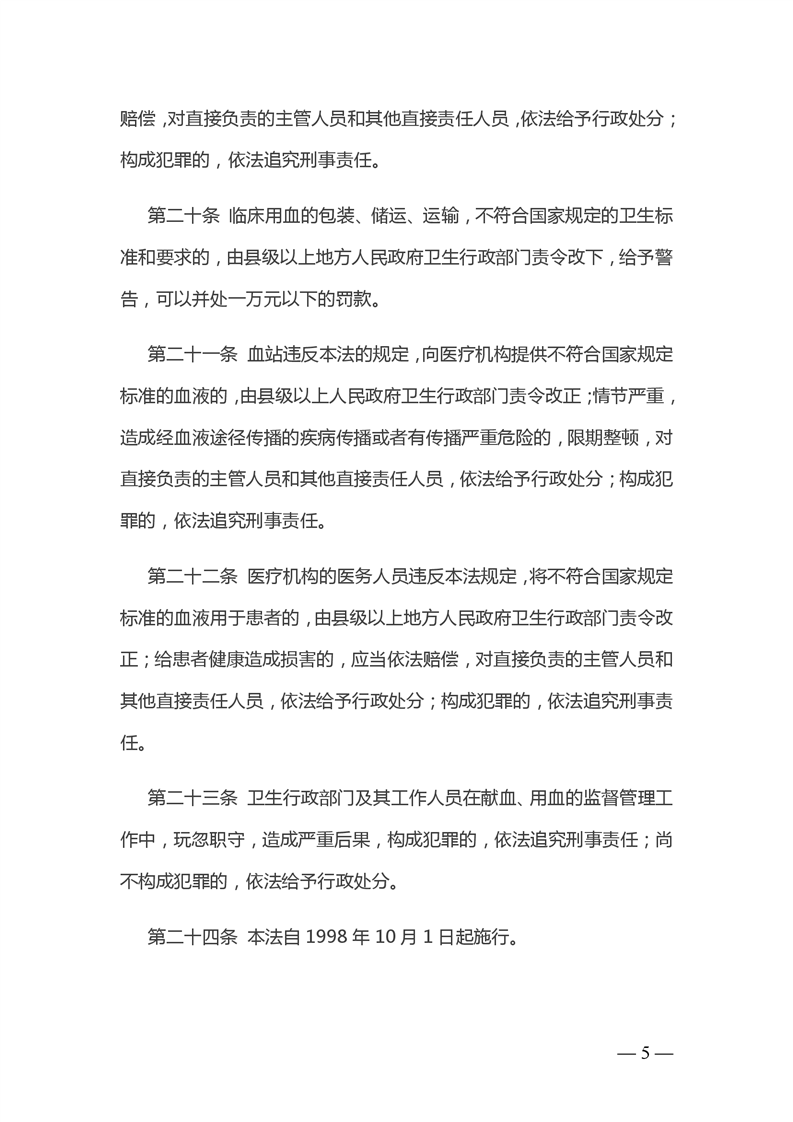 赔偿，对直接负责的主管人员和其他直接责任人员，依法给予行政处分；构成犯罪的，依法追究刑事责任。

第二十条 临床用血的包装、储运、运输，不符合国家规定的卫生标准和要求的，由县级以上地方人民政府卫生行政部门责令改下，给予警告，可以并处一万元以下的罚款。

第二十一条 血站违反本法的规定，向医疗机构提供不符合国家规定标准的血液的，由县级以上人民政府卫生行政部门责令改正；情节严重，造成经血液途径传播的疾病传播或者有传播严重危险的，限期整顿，对直接负责的主管人员和其他直接责任人员，依法给予行政处分；构成犯罪的，依法追究刑事责任。

第二十二条 医疗机构的医务人员违反本法规定，将不符合国家规定标准的血液用于患者的，由县级以上地方人民政府卫生行政部门责令改正；给患者健康造成损害的，应当依法赔偿，对直接负责的主管人员和其他直接责任人员，依法给予行政处分；构成犯罪的，依法追究刑事责任。

第二十三条 卫生行政部门及其工作人员在献血、用血的监督管理工作中，玩忽职守，造成严重后果，构成犯罪的，依法追究刑事责任；尚不构成犯罪的，依法给予行政处分。

第二十四条 本法自 1998 年 10 月 1 日起施行。

— 5 —